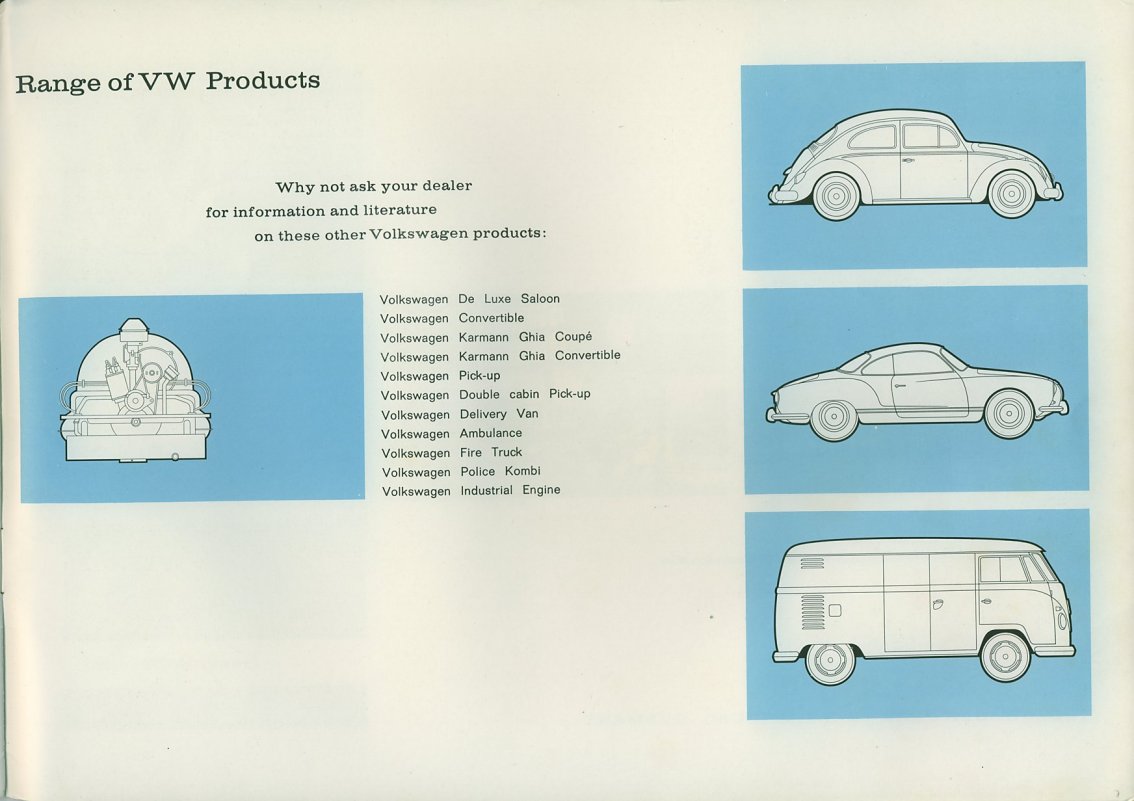 Range of VW Products

Why not ask your dealer for information and literature on these other Volkswagen products:

Volkswagen De Luxe Saloon
Volkswagen Convertible
Volkswagen Karmann Ghia Coupé
Volkswagen Karmann Ghia Convertible
Volkswagen Pick-up
Volkswagen Double cabin Pick-up
Volkswagen Delivery Van
Volkswagen Ambulance
Volkswagen Fire Truck
Volkswagen Police Kombi
Volkswagen Industrial Engine